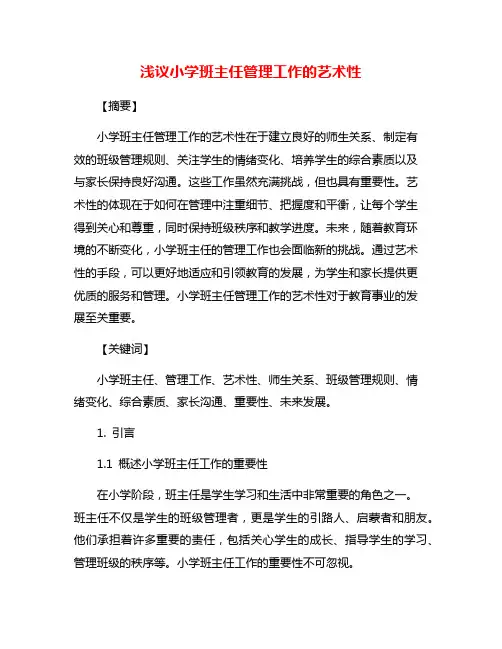 浅议小学班主任管理工作的艺术性

【摘要】

小学班主任管理工作的艺术性在于建立良好的师生关系、制定有效的班级管理规则、关注学生的情绪变化、培养学生的综合素质以及与家长保持良好沟通。这些工作虽然充满挑战，但也具有重要性。艺术性的体现在于如何在管理中注重细节、把握度和平衡，让每个学生得到关心和尊重，同时保持班级秩序和教学进度。未来，随着教育环境的不断变化，小学班主任的管理工作也会面临新的挑战。通过艺术性的手段，可以更好地适应和引领教育的发展，为学生和家长提供更优质的服务和管理。小学班主任管理工作的艺术性对于教育事业的发展至关重要。

【关键词】

小学班主任、管理工作、艺术性、师生关系、班级管理规则、情绪变化、综合素质、家长沟通、重要性、未来发展。

1. 引言

1.1 概述小学班主任工作的重要性

在小学阶段，班主任是学生学习和生活中非常重要的角色之一。班主任不仅是学生的班级管理者，更是学生的引路人、启蒙者和朋友。他们承担着许多重要的责任，包括关心学生的成长、指导学生的学习、管理班级的秩序等。小学班主任工作的重要性不可忽视。